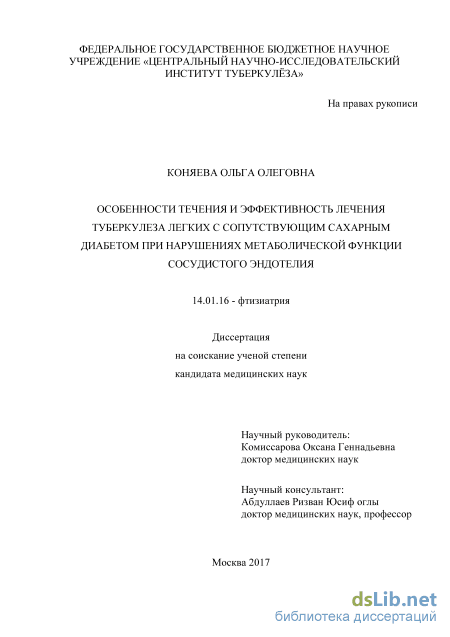 ФЕДЕРАЛЬНОЕ ГОСУДАРСТВЕННОЕ БЮДЖЕТНОЕ НАУЧНОЕ УЧРЕЖДЕНИЕ «ЦЕНТРАЛЬНЫЙ НАУЧНО-ИССЛЕДОВАТЕЛЬСКИЙ ИНСТИТУТ ТУБЕРКУЛЁЗА»

На правах рукописи

КОНЯЕВА ОЛЬГА ОЛЕГОВНА

ОСОБЕННОСТИ ТЕЧЕНИЯ И ЭФФЕКТИВНОСТЬ ЛЕЧЕНИЯ ТУБЕРКУЛЕЗА ЛЕГКИХ С СОПУТСТВУЮЩИМ САХАРНЫМ ДИАБЕТОМ ПРИ НАРУШЕНИЯХ МЕТАБОЛИЧЕСКОЙ ФУНКЦИИ СОСУДИСТОГО ЭНДОТЕЛИЯ

14.01.16 - фтизиатрия

Диссертация
на соискание ученой степени
кандидата медицинских наук

Научный руководитель:
Комиссарова Оксана Геннадьевна
доктор медицинских наук

Научный консультант:
Абдуллаев Ризван Юсиф оглы
доктор медицинских наук, профессор

Москва 2017

dsLib.net
библиотека диссертаций